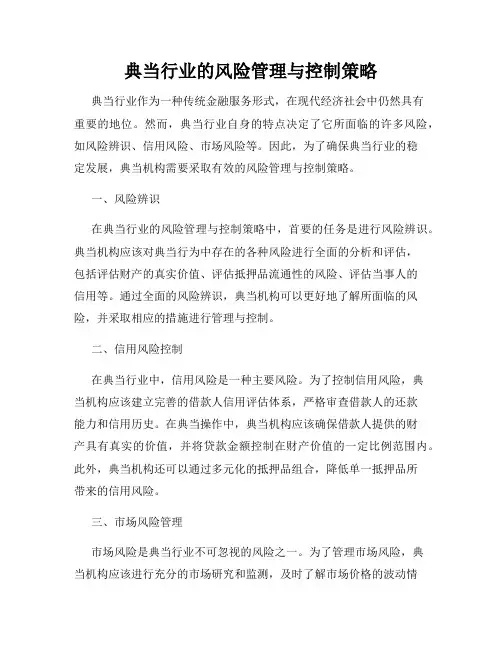 典当行业的风险管理与控制策略

典当行业作为一种传统金融服务形式，在现代经济社会中仍然具有重要的地位。然而，典当行业自身的特点决定了它所面临的许多风险，如风险辨识、信用风险、市场风险等。因此，为了确保典当行业的稳定发展，典当机构需要采取有效的风险管理与控制策略。

一、风险辨识

在典当行业的风险管理与控制策略中，首要的任务是进行风险辨识。典当机构应该对典当行为中存在的各种风险进行全面的分析和评估，包括评估财产的真实价值、评估抵押品流通性的风险、评估当事人的信用等。通过全面的风险辨识，典当机构可以更好地了解所面临的风险，并采取相应的措施进行管理与控制。

二、信用风险控制

在典当行业中，信用风险是一种主要风险。为了控制信用风险，典当机构应该建立完善的借款人信用评估体系，严格审查借款人的还款能力和信用历史。在典当操作中，典当机构应该确保借款人提供的财产具有真实的价值，并将贷款金额控制在财产价值的一定比例范围内。此外，典当机构还可以通过多元化的抵押品组合，降低单一抵押品所带来的信用风险。

三、市场风险管理

市场风险是典当行业不可忽视的风险之一。为了管理市场风险，典当机构应该进行充分的市场研究和监测，及时了解市场价格的波动情